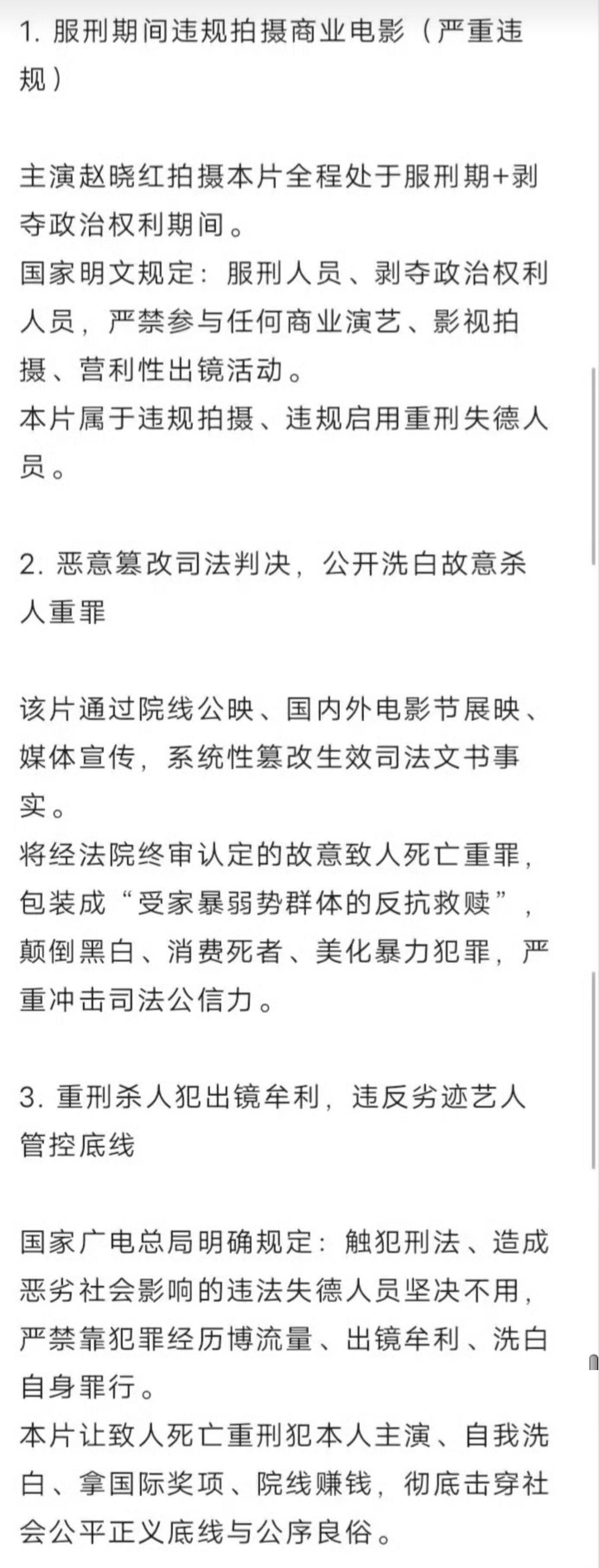 1. 服刑期间违规拍摄商业电影（严重违规）

主演赵晓红拍摄本片全程处于服刑期+剥夺政治权利期间。
国家明文规定：服刑人员、剥夺政治权利人员，严禁参与任何商业演艺、影视拍摄、营利性出镜活动。
本片属于违规拍摄、违规启用重刑失德人员。

2. 恶意篡改司法判决，公开洗白故意杀人重罪

该片通过院线公映、国内外电影节展映、媒体宣传，系统性篡改生效司法文书事实。
将经法院终审认定的故意致人死亡重罪，包装成“受家暴弱势群体的反抗救赎”，颠倒黑白、消费死者、美化暴力犯罪，严重冲击司法公信力。

3. 重刑杀人犯出镜牟利，违反劣迹艺人管控底线

国家广电总局明确规定：触犯刑法、造成恶劣社会影响的违法失德人员坚决不用，严禁靠犯罪经历博流量、出镜牟利、洗白自身罪行。
本片让致人死亡重刑犯本人主演、自我洗白、拿国际奖项、院线赚钱，彻底击穿社会公平正义底线与公序良俗。